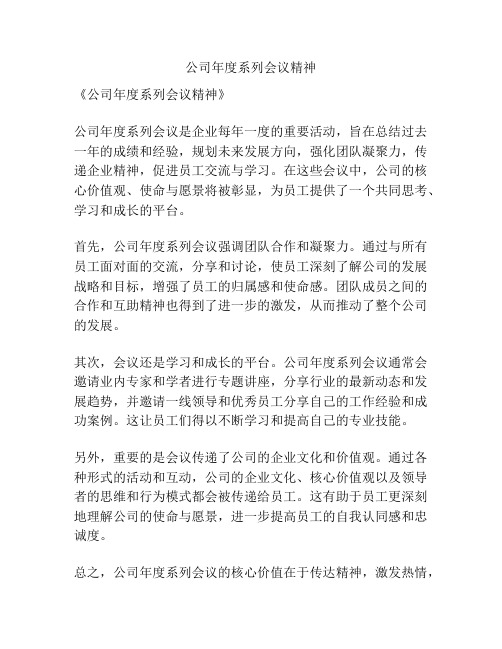 公司年度系列会议精神

《公司年度系列会议精神》

公司年度系列会议是企业每年一度的重要活动，旨在总结过去一年的成绩和经验，规划未来发展方向，强化团队凝聚力，传递企业精神，促进员工交流与学习。在这些会议中，公司的核心价值观、使命与愿景将被彰显，为员工提供了一个共同思考、学习和成长的平台。

首先，公司年度系列会议强调团队合作和凝聚力。通过与所有员工面对面的交流，分享和讨论，使员工深刻了解公司的发展战略和目标，增强了员工的归属感和使命感。团队成员之间的合作和互助精神也得到了进一步的激发，从而推动了整个公司的发展。

其次，会议还是学习和成长的平台。公司年度系列会议通常会邀请业内专家和学者进行专题讲座，分享行业的最新动态和发展趋势，并邀请一线领导和优秀员工分享自己的工作经验和成功案例。这让员工们得以不断学习和提高自己的专业技能。

另外，重要的是会议传递了公司的企业文化和价值观。通过各种形式的活动和互动，公司的企业文化、核心价值观以及领导者的思维和行为模式都会被传递给员工。这有助于员工更深刻地理解公司的使命与愿景，进一步提高员工的自我认同感和忠诚度。

总之，公司年度系列会议的核心价值在于传达精神，激发热情，